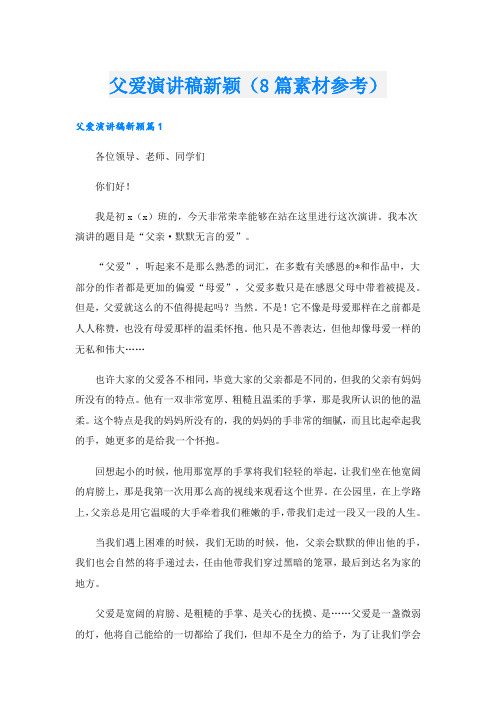 父爱演讲稿新颖（8篇素材参考）

父爱演讲稿新颖篇1

各位领导、老师、同学们

你们好！

我是初x（x）班的，今天非常荣幸能够在站在这里进行这次演讲。我本次演讲的题目是“父亲·默默无言的爱”。

“父爱”，听起来不是那么熟悉的词汇，在多数有关感恩的*和作品中，大部分的作者都是更加的偏爱“母爱”，父爱多数只是在感恩父母中带着被提及。但是，父爱就这么的不值得提起吗？当然，不是！它不像是母爱那样在之前都是人人称赞，也没有母爱那样的温柔怀抱。他只是不善表达，但他却像母爱一样的无私和伟大……

也许大家的父爱各不相同，毕竟大家的父亲都是不同的，但我的父亲有妈妈所没有的特点。他有一双非常宽厚、粗糙且温柔的手掌，那是我所认识的他的温柔。这个特点是我的妈妈所没有的，我的妈妈的手非常的细腻，而且比起牵起我的手，她更多的是给我一个怀抱。

回想起小的时候，他用那宽厚的手掌将我们轻轻的举起，让我们坐在他宽阔的肩膀上，那是我第一次用那么高的视线来观看这个世界。在公园里，在上学路上，父亲总是用它温暖的大手牵着我们稚嫩的手，带我们走过一段又一段的人生。

当我们遇上困难的时候，我们无助的时候，他，父亲会默默的伸出他的手，我们也会自然的将手递过去，任由他带我们穿过黑暗的笼罩，最后到达名为家的地方。

父爱是宽阔的肩膀、是粗糙的手掌、是关心的抚摸、是……父爱是一盏微弱的灯，他将自己能给的一切都给了我们，但却不是全力的给予，为了让我们学会